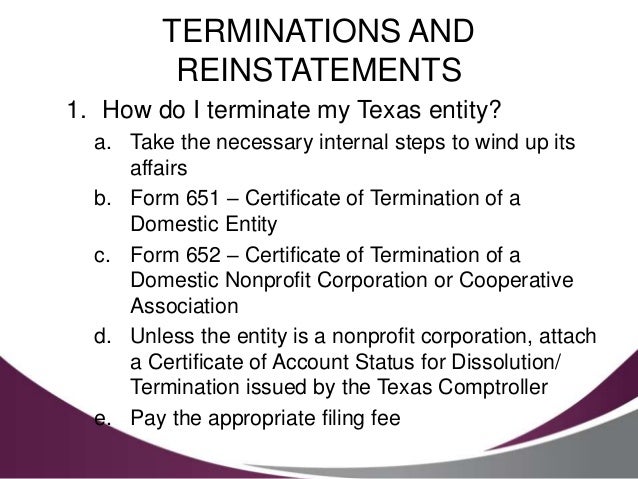 TERMINATIONS AND REINSTATEMENTS

1. How do I terminate my Texas entity?

a. Take the necessary internal steps to wind up its affairs

b. Form 651 – Certificate of Termination of a Domestic Entity

c. Form 652 – Certificate of Termination of a Domestic Nonprofit Corporation or Cooperative Association

d. Unless the entity is a nonprofit corporation, attach a Certificate of Account Status for Dissolution/ Termination issued by the Texas Comptroller

e. Pay the appropriate filing fee